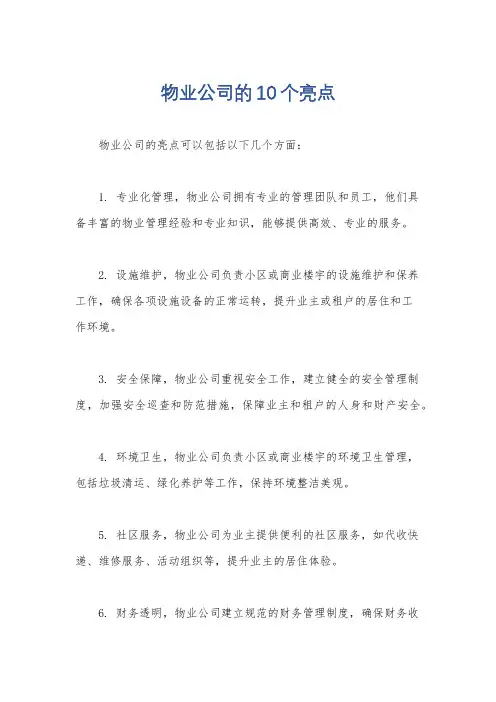 物业公司的10个亮点

物业公司的亮点可以包括以下几个方面：

1. 专业化管理，物业公司拥有专业的管理团队和员工，他们具备丰富的物业管理经验和专业知识，能够提供高效、专业的服务。

2. 设施维护，物业公司负责小区或商业楼宇的设施维护和保养工作，确保各项设施设备的正常运转，提升业主或租户的居住和工作环境。

3. 安全保障，物业公司重视安全工作，建立健全的安全管理制度，加强安全巡查和防范措施，保障业主和租户的人身和财产安全。

4. 环境卫生，物业公司负责小区或商业楼宇的环境卫生管理，包括垃圾清运、绿化养护等工作，保持环境整洁美观。

5. 社区服务，物业公司为业主提供便利的社区服务，如代收快递、维修服务、活动组织等，提升业主的居住体验。

6. 财务透明，物业公司建立规范的财务管理制度，确保财务收